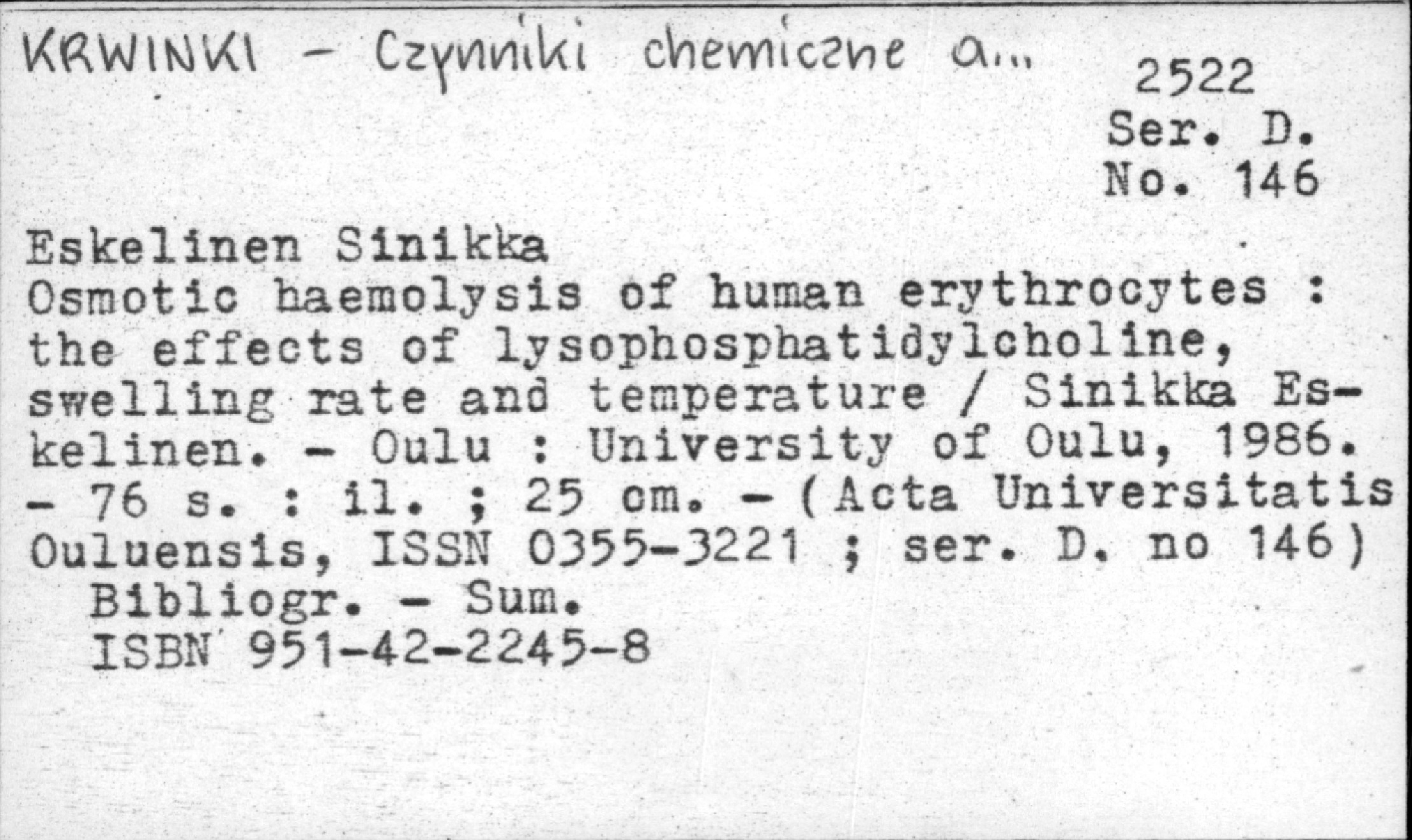 KRWINKI - Czynniki chemiczne a...

2522
Ser. D.
No. 146

Eskelinen Sinikka
Osmotic haemolysis of human erythrocytes : the effects of lysophosphatidylcholine, swelling rate and temperature / Sinikka Eskelinen. - Oulu : University of Oulu, 1986. - 76 s. : il. ; 25 cm. - (Acta Universitatis Ouluensis, ISSN 0355-3221 ; ser. D. no 146)
Bibliogr. - Sum.
ISBN 951-42-2245-8